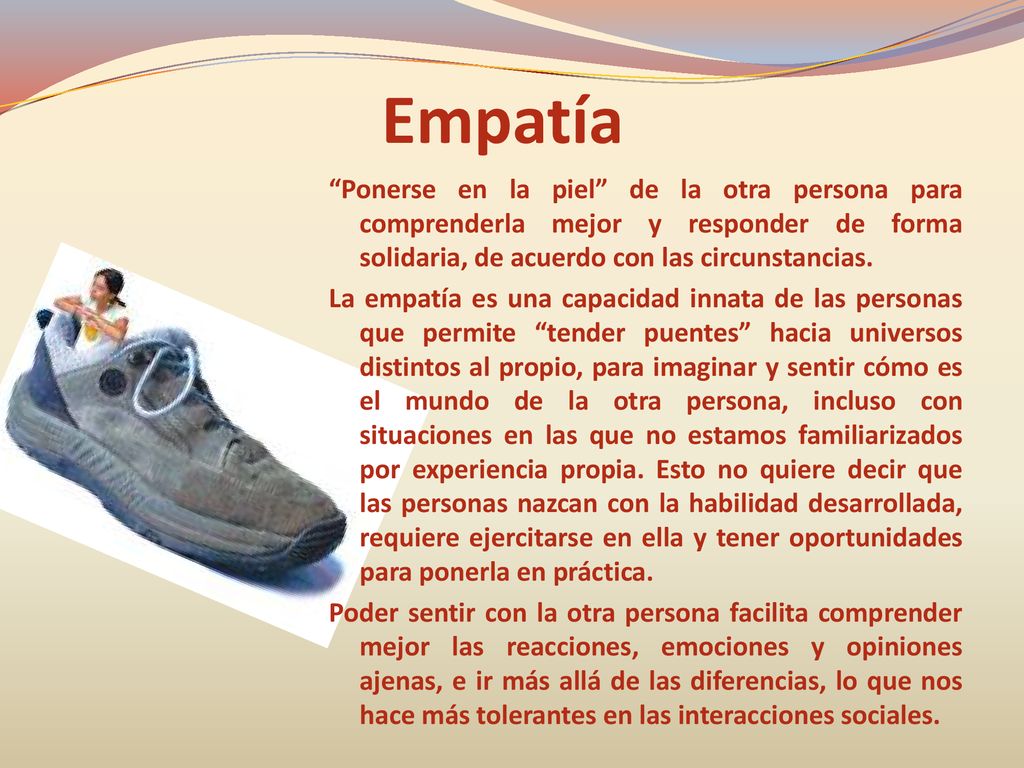 Empatía

“Ponerse en la piel” de la otra persona para comprenderla mejor y responder de forma solidaria, de acuerdo con las circunstancias.

La empatía es una capacidad innata de las personas que permite “tender puentes” hacia universos distintos al propio, para imaginar y sentir cómo es el mundo de la otra persona, incluso con situaciones en las que no estamos familiarizados por experiencia propia. Esto no quiere decir que las personas nazcan con la habilidad desarrollada, requiere ejercitarse en ella y tener oportunidades para ponerla en práctica.

Poder sentir con la otra persona facilita comprender mejor las reacciones, emociones y opiniones ajenas, e ir más allá de las diferencias, lo que nos hace más tolerantes en las interacciones sociales.